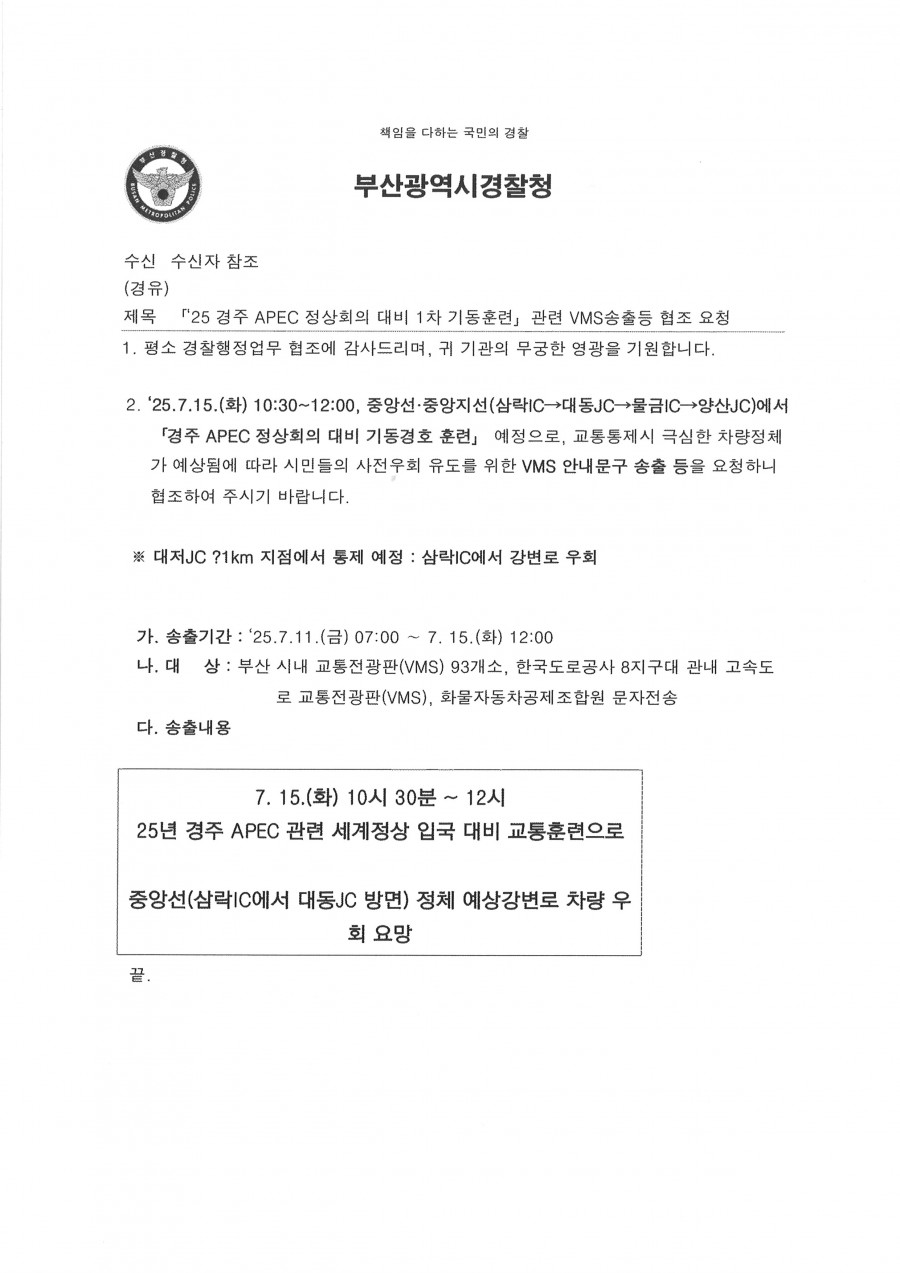 책임을 다하는 국민의 경찰

부산경찰청
BUSAN METROPOLITAN POLICE

부산광역시경찰청

수신 수신자 참조
(경유)
제목 「'25 경주 APEC 정상회의 대비 1차 기동훈련」 관련 VMS송출등 협조 요청

1. 평소 경찰행정업무 협조에 감사드리며, 귀 기관의 무궁한 영광을 기원합니다.

2. '25.7.15.(화) 10:30~12:00, 중앙선·중앙지선(삼락IC→대동JC→물금IC→양산JC)에서 「경주 APEC 정상회의 대비 기동경호 훈련」 예정으로, 교통통제시 극심한 차량정체가 예상됨에 따라 시민들의 사전우회 유도를 위한 VMS 안내문구 송출 등을 요청하니 협조하여 주시기 바랍니다.

※ 대저JC ?1km 지점에서 통제 예정 : 삼락IC에서 강변로 우회

가. 송출기간 : '25.7.11.(금) 07:00 ~ 7. 15.(화) 12:00
나. 대 상 : 부산 시내 교통전광판(VMS) 93개소, 한국도로공사 8지구대 관내 고속도로 교통전광판(VMS), 화물자동차공제조합원 문자전송
다. 송출내용

7. 15.(화) 10시 30분 ~ 12시
25년 경주 APEC 관련 세계정상 입국 대비 교통훈련으로

중앙선(삼락IC에서 대동JC 방면) 정체 예상강변로 차량 우회 요망

끝.